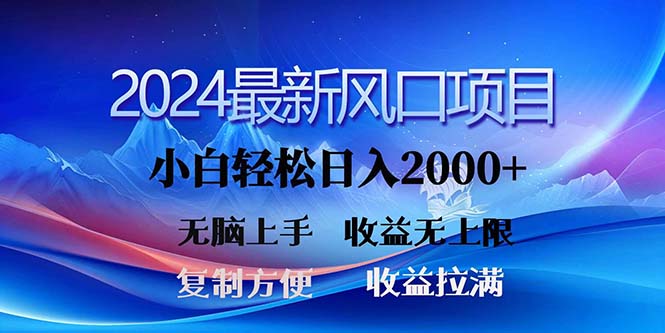 2024最新风口项目

小白轻松日入2000+

无脑上手　收益无上限

复制方便　收益拉满